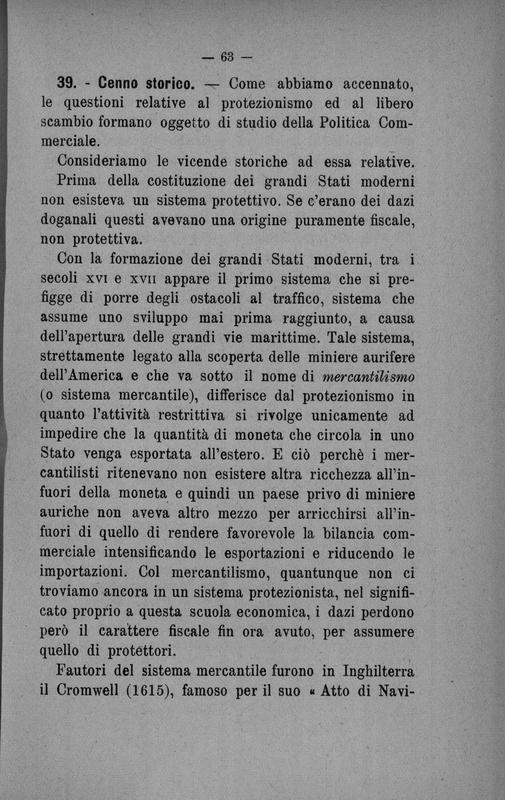 — 63 —

39. - Cenno storico. — Come abbiamo accennato, le questioni relative al protezionismo ed al libero scambio formano oggetto di studio della Politica Commerciale.

Consideriamo le vicende storiche ad essa relative. Prima della costituzione dei grandi Stati moderni non esisteva un sistema protettivo. Se c'erano dei dazi doganali questi avevano una origine puramente fiscale, non protettiva.

Con la formazione dei grandi Stati moderni, tra i secoli XVI e XVII appare il primo sistema che si prefigge di porre degli ostacoli al traffico, sistema che assume uno sviluppo mai prima raggiunto, a causa dell'apertura delle grandi vie marittime. Tale sistema, strettamente legato alla scoperta delle miniere aurifere dell'America e che va sotto il nome di mercantilismo (o sistema mercantile), differisce dal protezionismo in quanto l'attività restrittiva si rivolge unicamente ad impedire che la quantità di moneta che circola in uno Stato venga esportata all'estero. E ciò perchè i mercantilisti ritenevano non esistere altra ricchezza all'infuori della moneta e quindi un paese privo di miniere auriche non aveva altro mezzo per arricchirsi all'infuori di quello di rendere favorevole la bilancia commerciale intensificando le esportazioni e riducendo le importazioni. Col mercantilismo, quantunque non ci troviamo ancora in un sistema protezionista, nel significato proprio a questa scuola economica, i dazi perdono però il carattere fiscale fin ora avuto, per assumere quello di protettori.

Fautori del sistema mercantile furono in Inghilterra il Cromwell (1615), famoso per il suo « Atto di Navi-